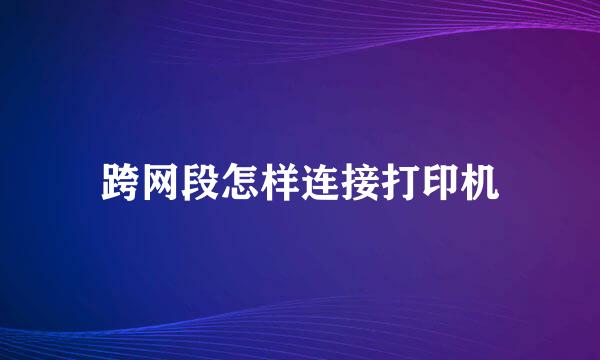 跨网段怎样连接打印机